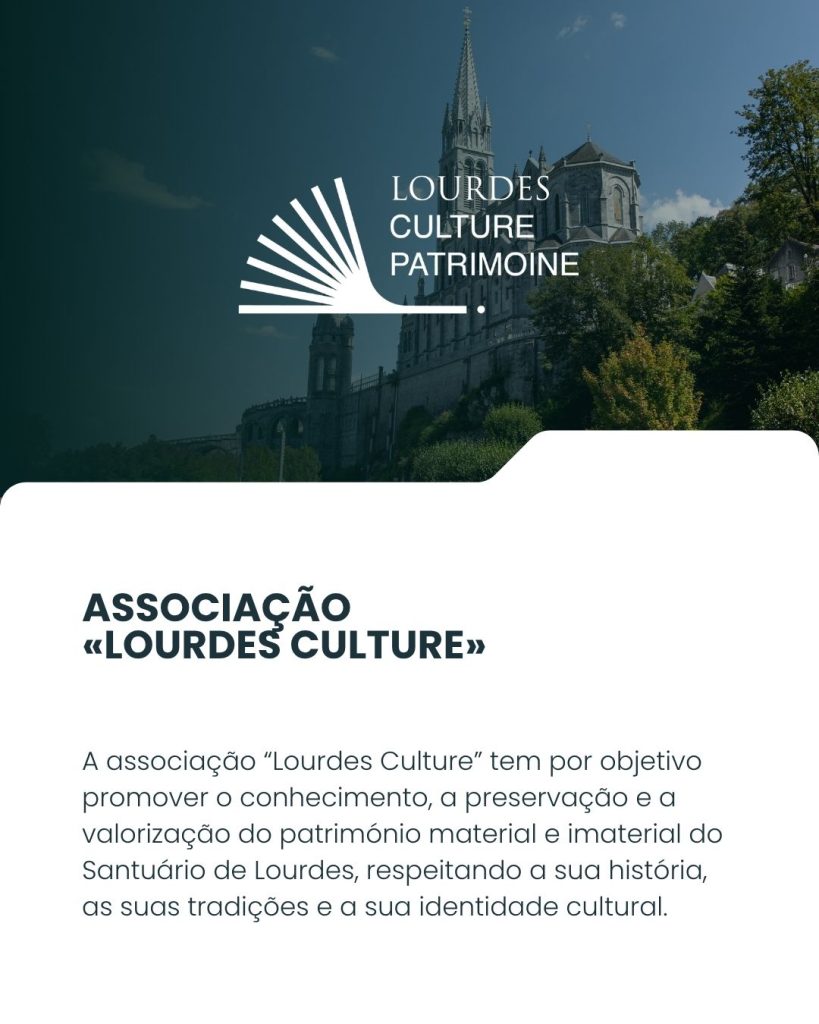 LOURDES
CULTURE
PATRIMOINE

ASSOCIAÇÃO
«LOURDES CULTURE»

A associação “Lourdes Culture” tem por objetivo promover o conhecimento, a preservação e a valorização do património material e imaterial do Santuário de Lourdes, respeitando a sua história, as suas tradições e a sua identidade cultural.